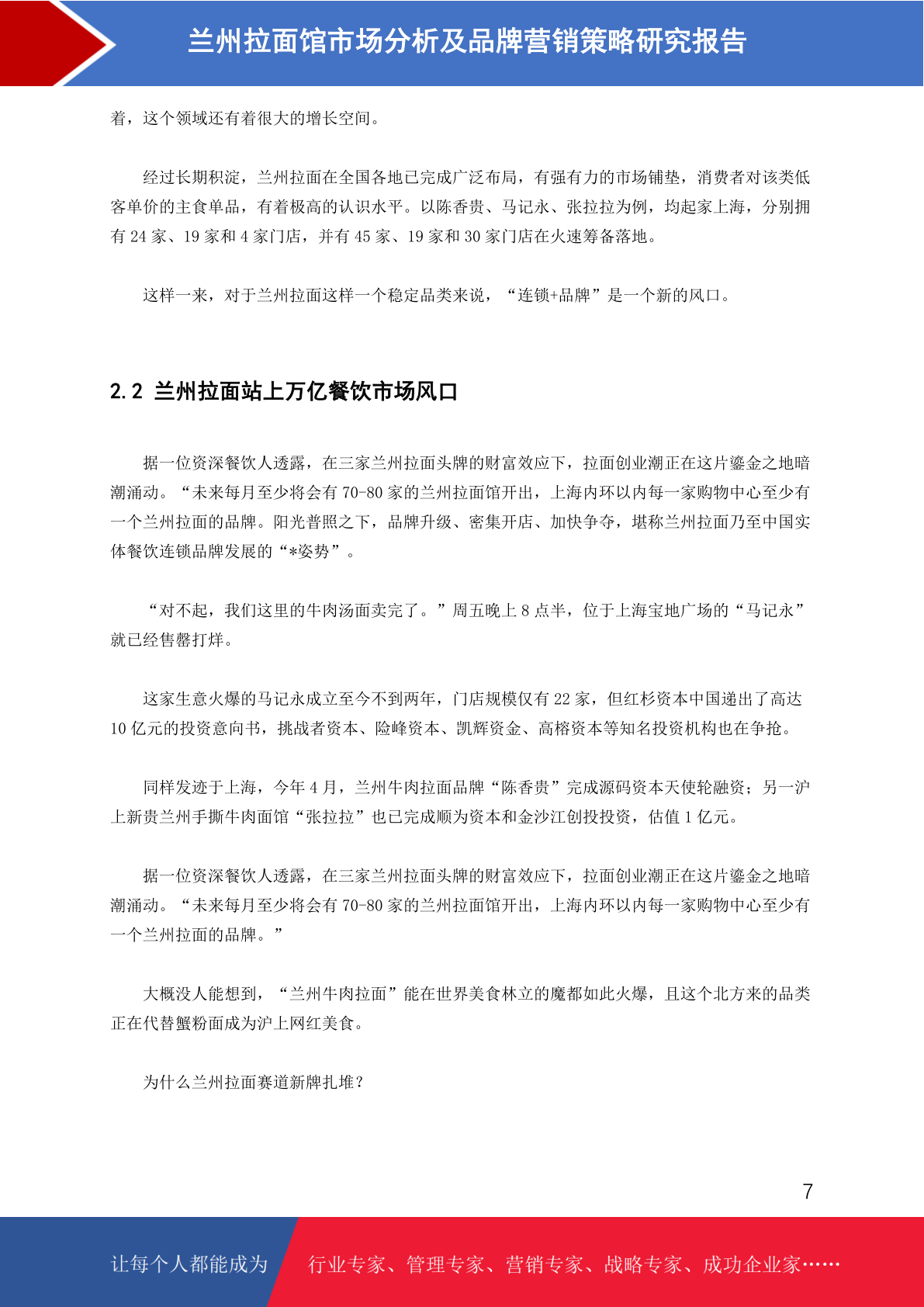 兰州拉面馆市场分析及品牌营销策略研究报告

着，这个领域还有着很大的增长空间。

经过长期积淀，兰州拉面在全国各地已完成广泛布局，有强有力的市场铺垫，消费者对该类低客单价的主食单品，有着极高的认识水平。以陈香贵、马记永、张拉拉为例，均起家上海，分别拥有 24 家、19 家和 4 家门店，并有 45 家、19 家和 30 家门店在火速筹备落地。

这样一来，对于兰州拉面这样一个稳定品类来说，“连锁+品牌”是一个新的风口。

2.2 兰州拉面站上万亿餐饮市场风口

据一位资深餐饮人透露，在三家兰州拉面头牌的财富效应下，拉面创业潮正在这片鎏金之地暗潮涌动。“未来每月至少将会有 70-80 家的兰州拉面馆开出，上海内环以内每一家购物中心至少有一个兰州拉面的品牌。阳光普照之下，品牌升级、密集开店、加快争夺，堪称兰州拉面乃至中国实体餐饮连锁品牌发展的“*姿势”。

“对不起，我们这里的牛肉汤面卖完了。”周五晚上 8 点半，位于上海宝地广场的“马记永”就已经售罄打烊。

这家生意火爆的马记永成立至今不到两年，门店规模仅有 22 家，但红杉资本中国递出了高达 10 亿元的投资意向书，挑战者资本、险峰资本、凯辉资金、高榕资本等知名投资机构也在争抢。

同样发迹于上海，今年 4 月，兰州牛肉拉面品牌“陈香贵”完成源码资本天使轮融资；另一沪上新贵兰州手撕牛肉面馆“张拉拉”也已完成顺为资本和金沙江创投投资，估值 1 亿元。

据一位资深餐饮人透露，在三家兰州拉面头牌的财富效应下，拉面创业潮正在这片鎏金之地暗潮涌动。“未来每月至少将会有 70-80 家的兰州拉面馆开出，上海内环以内每一家购物中心至少有一个兰州拉面的品牌。”

大概没人能想到，“兰州牛肉拉面”能在世界美食林立的魔都如此火爆，且这个北方来的品类正在代替蟹粉面成为沪上网红美食。

为什么兰州拉面赛道新牌扎堆？

7

让每个人都能成为 行业专家、管理专家、营销专家、战略专家、成功企业家……